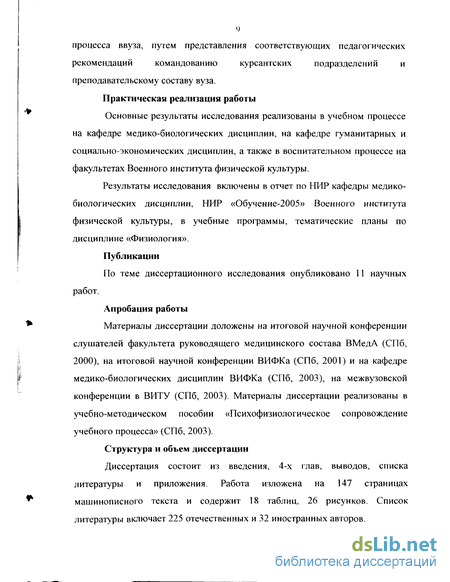 9

процесса ввуза, путем представления соответствующих педагогических рекомендаций командованию курсантских подразделений и преподавательскому составу вуза.

Практическая реализация работы

Основные результаты исследования реализованы в учебном процессе на кафедре медико-биологических дисциплин, на кафедре гуманитарных и социально-экономических дисциплин, а также в воспитательном процессе на факультетах Военного института физической культуры.

Результаты исследования включены в отчет по НИР кафедры медико-биологических дисциплин, НИР «Обучение-2005» Военного института физической культуры, в учебные программы, тематические планы по дисциплине «Физиология».

Публикации

По теме диссертационного исследования опубликовано 11 научных работ.

Апробация работы

Материалы диссертации доложены на итоговой научной конференции слушателей факультета руководящего медицинского состава ВМедА (СПб, 2000), на итоговой научной конференции ВИФКа (СПб, 2001) и на кафедре медико-биологических дисциплин ВИФКа (СПб, 2003), на межвузовской конференции в ВИТУ (СПб, 2003). Материалы диссертации реализованы в учебно-методическом пособии «Психофизиологическое сопровождение учебного процесса» (СПб, 2003).

Структура и объем диссертации

Диссертация состоит из введения, 4-х глав, выводов, списка литературы и приложения. Работа изложена на 147 страницах машинописного текста и содержит 18 таблиц, 26 рисунков. Список литературы включает 225 отечественных и 32 иностранных авторов.

dsLib.net
библиотека диссертаций